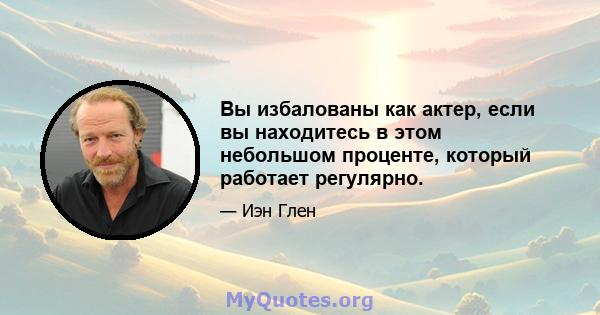 Вы избалованы как актер, если вы находитесь в этом небольшом проценте, который работает регулярно.

— Иэн Глен

MyQuotes.org